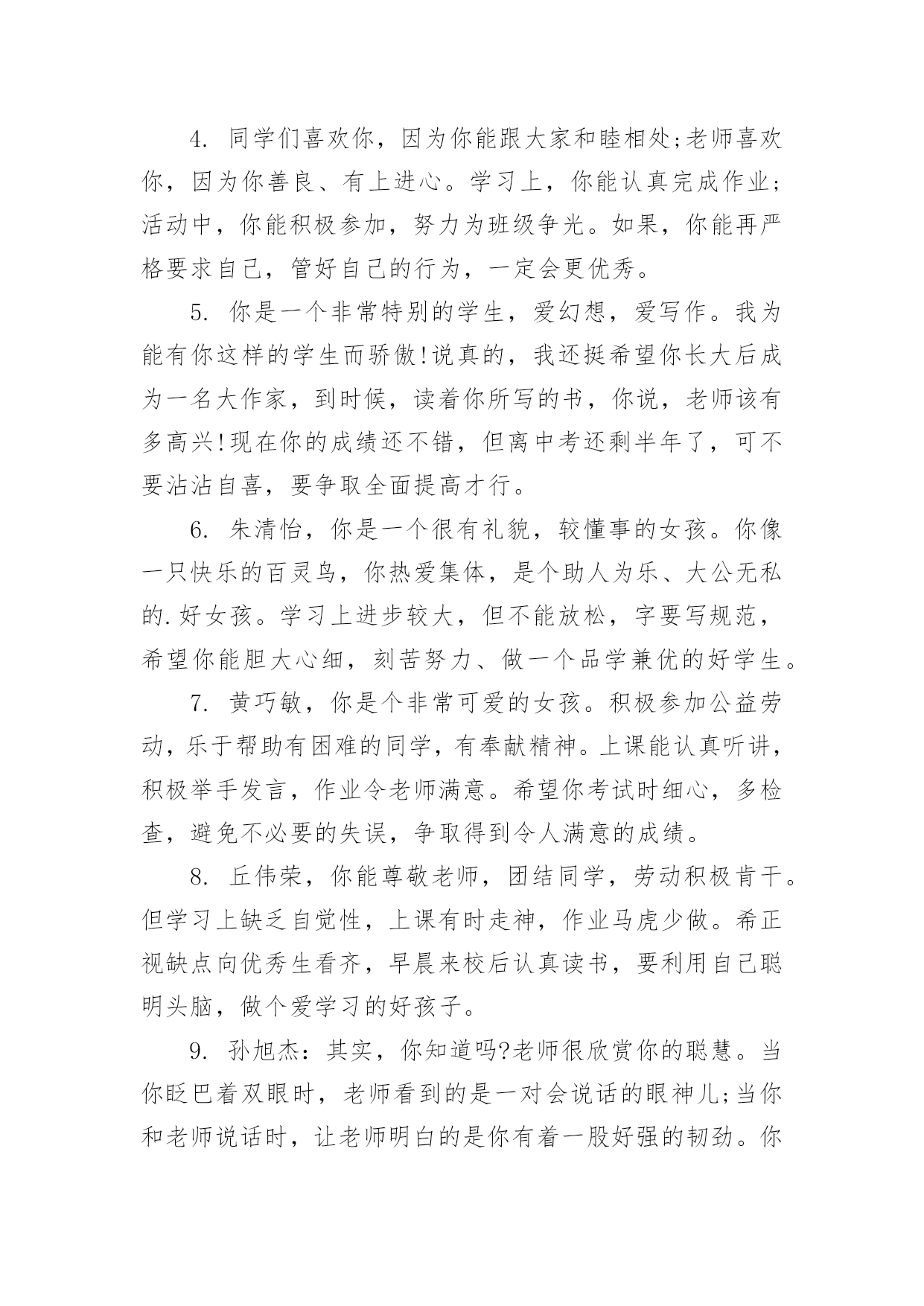 4. 同学们喜欢你，因为你能跟大家和睦相处;老师喜欢你，因为你善良、有上进心。学习上，你能认真完成作业;活动中，你能积极参加，努力为班级争光。如果，你能再严格要求自己，管好自己的行为，一定会更优秀。

5. 你是一个非常特别的学生，爱幻想，爱写作。我为能有你这样的学生而骄傲!说真的，我还挺希望你长大后成为一名大作家，到时候，读着你所写的书，你说，老师该有多高兴!现在你的成绩还不错，但离中考还剩半年了，可不要沾沾自喜，要争取全面提高才行。

6. 朱清怡，你是一个很有礼貌，较懂事的女孩。你像一只快乐的百灵鸟，你热爱集体，是个助人为乐、大公无私的.好女孩。学习上进步较大，但不能放松，字要写规范，希望你能胆大心细，刻苦努力、做一个品学兼优的好学生。

7. 黄巧敏，你是个非常可爱的女孩。积极参加公益劳动，乐于帮助有困难的同学，有奉献精神。上课能认真听讲，积极举手发言，作业令老师满意。希望你考试时细心，多检查，避免不必要的失误，争取得到令人满意的成绩。

8. 丘伟荣，你能尊敬老师，团结同学，劳动积极肯干。但学习上缺乏自觉性，上课有时走神，作业马虎少做。希正视缺点向优秀生看齐，早晨来校后认真读书，要利用自己聪明头脑，做个爱学习的好孩子。

9. 孙旭杰：其实，你知道吗?老师很欣赏你的聪慧。当你眨巴着双眼时，老师看到的是一对会说话的眼神儿;当你和老师说话时，让老师明白的是你有着一股好强的韧劲。你